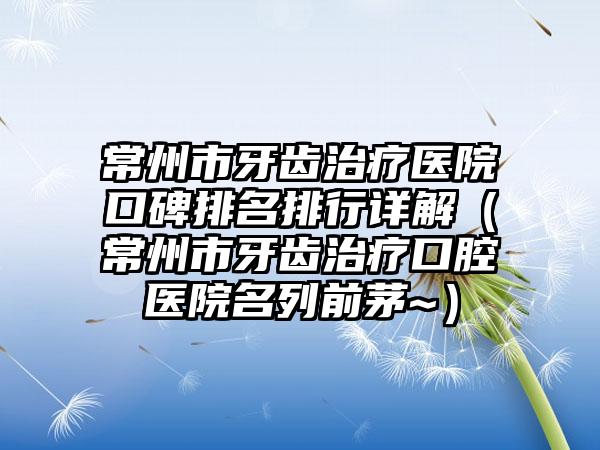 常州市牙齿治疗医院口碑排名排行详解（常州市牙齿治疗口腔医院名列前茅~）